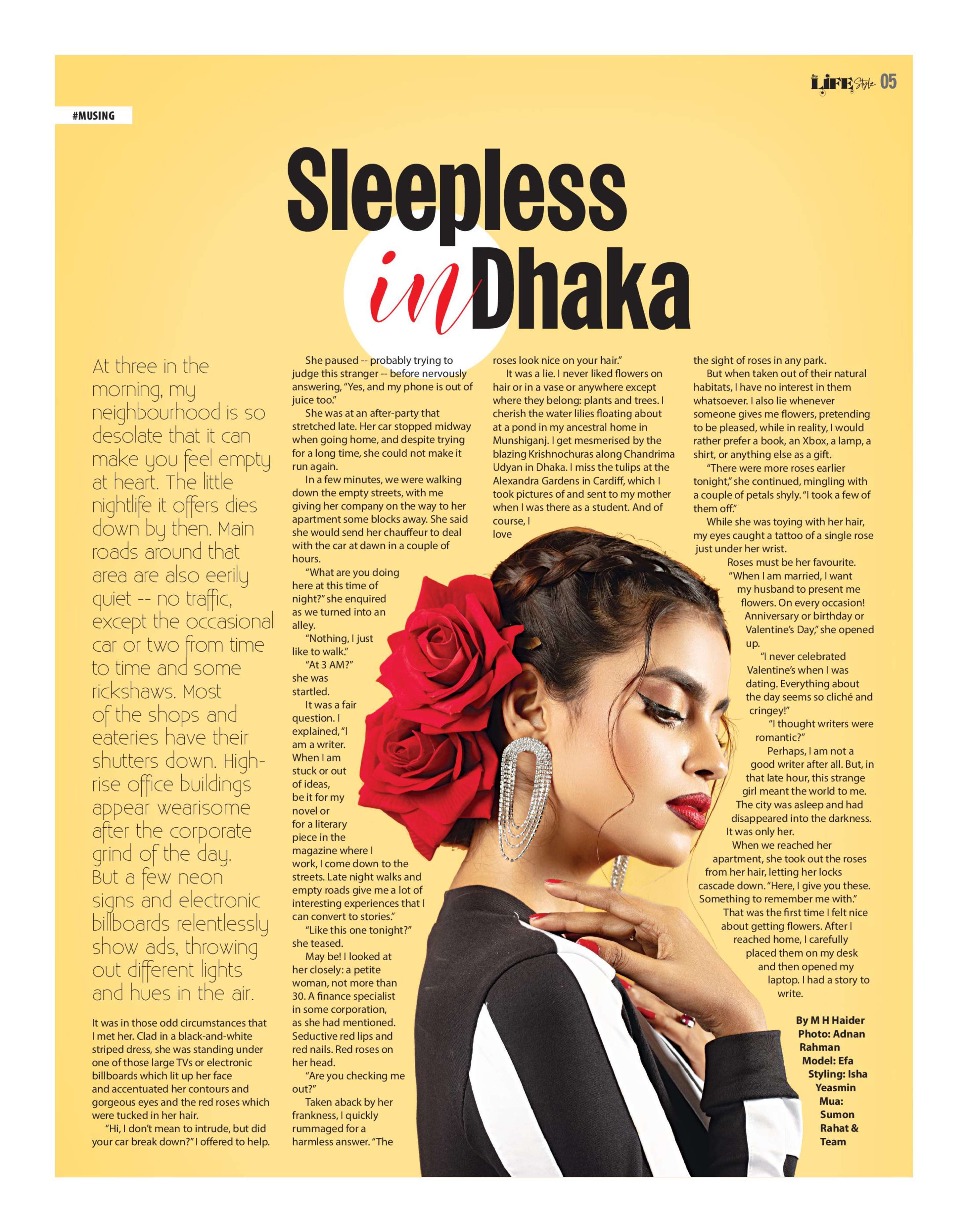 LIFE Style 05

#MUSING

Sleepless in Dhaka

At three in the morning, my neighbourhood is so desolate that it can make you feel empty at heart. The little nightlife it offers dies down by then. Main roads around that area are also eerily quiet -- no traffic, except the occasional car or two from time to time and some rickshaws. Most of the shops and eateries have their shutters down. High-rise office buildings appear wearisome after the corporate grind of the day. But a few neon signs and electronic billboards relentlessly show ads, throwing out different lights and hues in the air.

It was in those odd circumstances that I met her. Clad in a black-and-white striped dress, she was standing under one of those large TVs or electronic billboards which lit up her face and accentuated her contours and gorgeous eyes and the red roses which were tucked in her hair.

"Hi, I don't mean to intrude, but did your car break down?" I offered to help.

She paused -- probably trying to judge this stranger -- before nervously answering, "Yes, and my phone is out of juice too."

She was at an after-party that stretched late. Her car stopped midway when going home, and despite trying for a long time, she could not make it run again.

In a few minutes, we were walking down the empty streets, with me giving her company on the way to her apartment some blocks away. She said she would send her chauffeur to deal with the car at dawn in a couple of hours.

"What are you doing here at this time of night?" she enquired as we turned into an alley.

"Nothing, I just like to walk."

"At 3 AM?" she was startled.

It was a fair question. I explained, "I am a writer. When I am stuck or out of ideas, be it for my novel or for a literary piece in the magazine where I work, I come down to the streets. Late night walks and empty roads give me a lot of interesting experiences that I can convert to stories."

"Like this one tonight?" she teased.

May be! I looked at her closely: a petite woman, not more than 30. A finance specialist in some corporation, as she had mentioned. Seductive red lips and red nails. Red roses on her head.

"Are you checking me out?"

Taken aback by her frankness, I quickly rummaged for a harmless answer. "The roses look nice on your hair."

It was a lie. I never liked flowers on hair or in a vase or anywhere except where they belong: plants and trees. I cherish the water lilies floating about at a pond in my ancestral home in Munshiganj. I get mesmerised by the blazing Krishnochuras along Chandrima Udyan in Dhaka. I miss the tulips at the Alexandra Gardens in Cardiff, which I took pictures of and sent to my mother when I was there as a student. And of course, I love the sight of roses in any park.

But when taken out of their natural habitats, I have no interest in them whatsoever. I also lie whenever someone gives me flowers, pretending to be pleased, while in reality, I would rather prefer a book, an Xbox, a lamp, a shirt, or anything else as a gift.

"There were more roses earlier tonight," she continued, mingling with a couple of petals shyly. "I took a few of them off."

While she was toying with her hair, my eyes caught a tattoo of a single rose just under her wrist.

Roses must be her favourite.

"When I am married, I want my husband to present me flowers. On every occasion! Anniversary or birthday or Valentine's Day," she opened up.

"I never celebrated Valentine's when I was dating. Everything about the day seems so cliché and cringey!"

"I thought writers were romantic?"

Perhaps, I am not a good writer after all. But, in that late hour, this strange girl meant the world to me. The city was asleep and had disappeared into the darkness. It was only her.

When we reached her apartment, she took out the roses from her hair, letting her locks cascade down. "Here, I give you these. Something to remember me with."

That was the first time I felt nice about getting flowers. After I reached home, I carefully placed them on my desk and then opened my laptop. I had a story to write.

By M H Haider
Photo: Adnan Rahman
Model: Efa
Styling: Isha Yeasmin
Mua: Sumon Rahat & Team